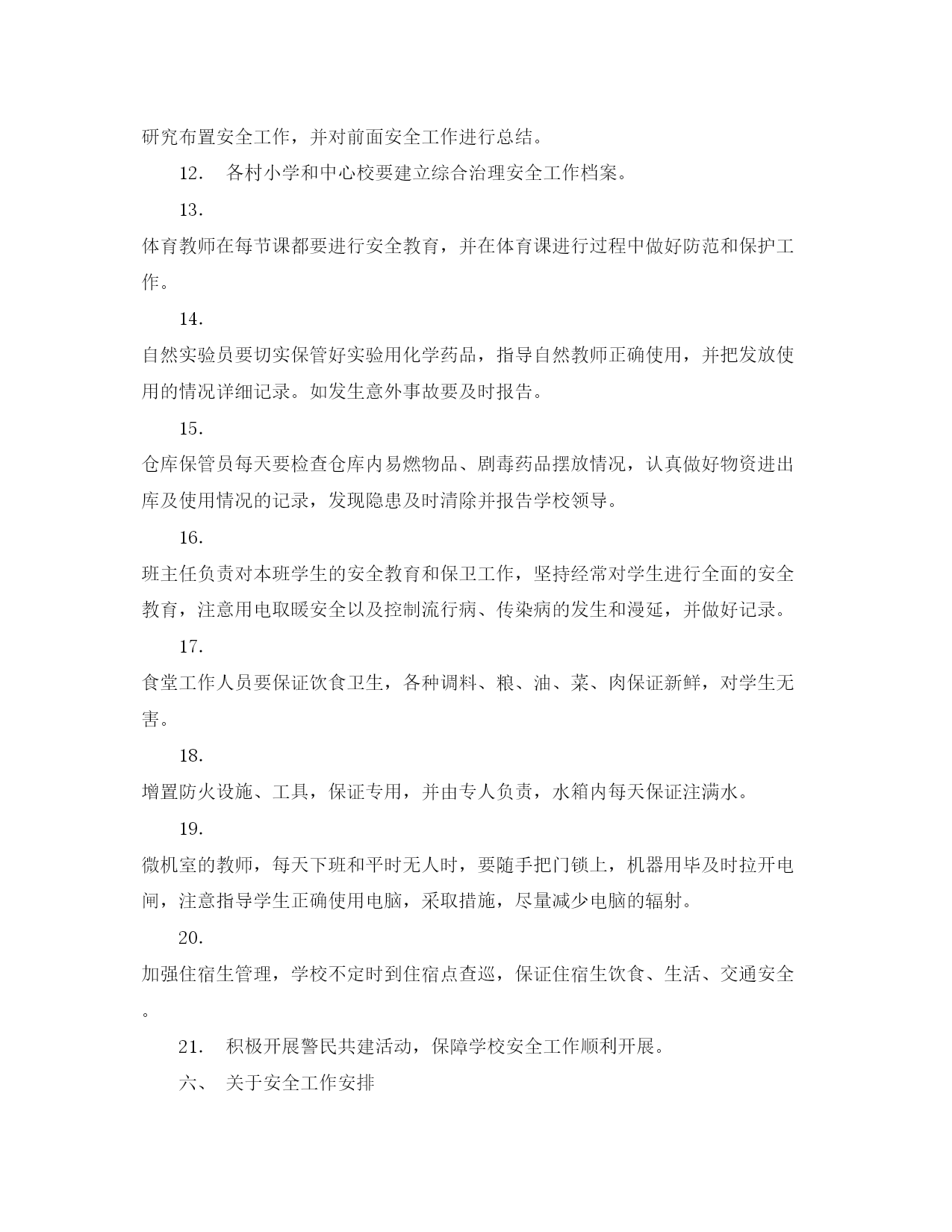 研究布置安全工作，并对前面安全工作进行总结。

12. 各村小学和中心校要建立综合治理安全工作档案。

13.

体育教师在每节课都要进行安全教育，并在体育课进行过程中做好防范和保护工作。

14.

自然实验员要切实保管好实验用化学药品，指导自然教师正确使用，并把发放使用的情况详细记录。如发生意外事故要及时报告。

15.

仓库保管员每天要检查仓库内易燃物品、剧毒药品摆放情况，认真做好物资进出库及使用情况的记录，发现隐患及时清除并报告学校领导。

16.

班主任负责对本班学生的安全教育和保卫工作，坚持经常对学生进行全面的安全教育，注意用电取暖安全以及控制流行病、传染病的发生和漫延，并做好记录。

17.

食堂工作人员要保证饮食卫生，各种调料、粮、油、菜、肉保证新鲜，对学生无害。

18.

增置防火设施、工具，保证专用，并由专人负责，水箱内每天保证注满水。

19.

微机室的教师，每天下班和平时无人时，要随手把门锁上，机器用毕及时拉开电闸，注意指导学生正确使用电脑，采取措施，尽量减少电脑的辐射。

20.

加强住宿生管理，学校不定时到住宿点查巡，保证住宿生饮食、生活、交通安全。

21. 积极开展警民共建活动，保障学校安全工作顺利开展。

六、 关于安全工作安排